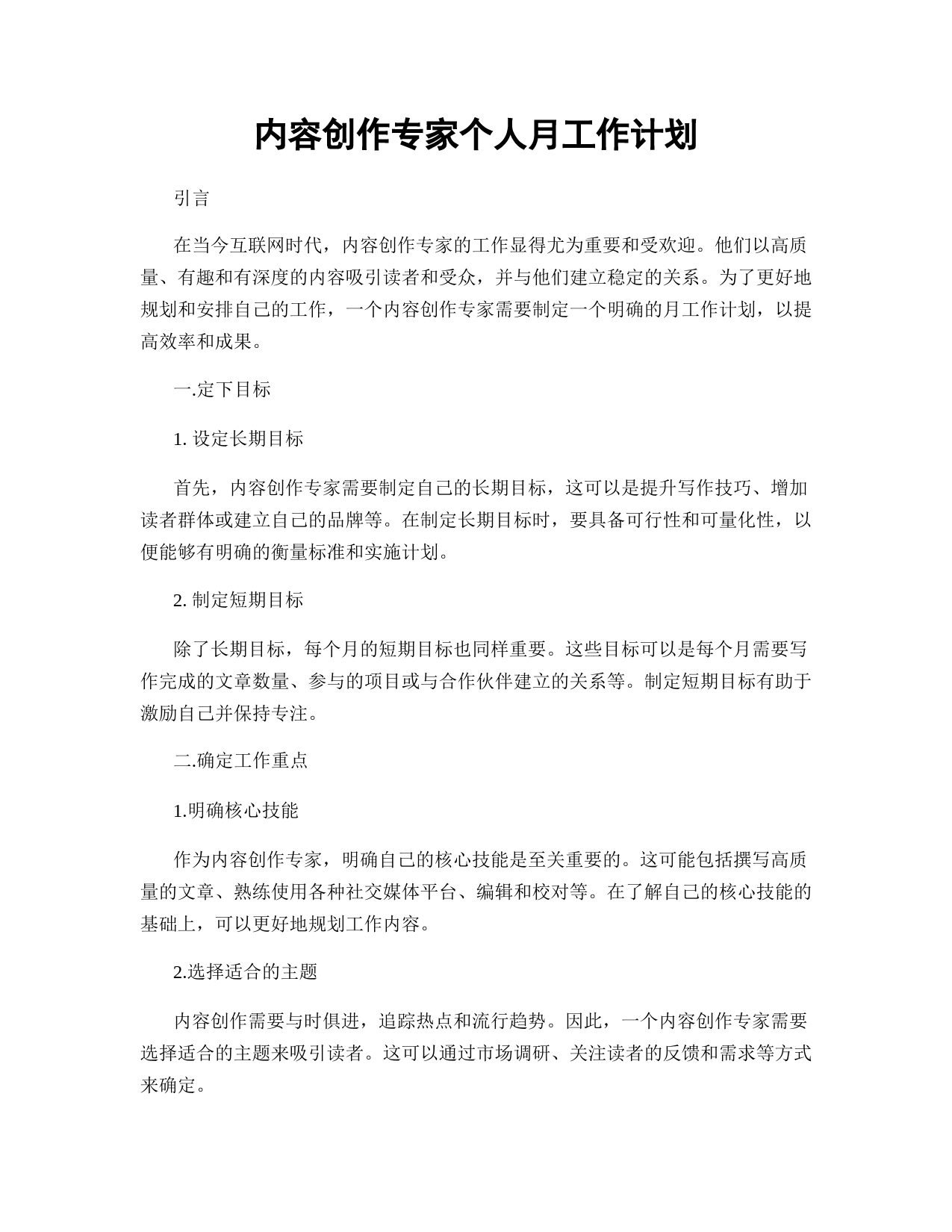 内容创作专家个人月工作计划

引言

在当今互联网时代，内容创作专家的工作显得尤为重要和受欢迎。他们以高质量、有趣和有深度的内容吸引读者和受众，并与他们建立稳定的关系。为了更好地规划和安排自己的工作，一个内容创作专家需要制定一个明确的月工作计划，以提高效率和成果。

一.定下目标

1. 设定长期目标

首先，内容创作专家需要制定自己的长期目标，这可以是提升写作技巧、增加读者群体或建立自己的品牌等。在制定长期目标时，要具备可行性和可量化性，以便能够有明确的衡量标准和实施计划。

2. 制定短期目标

除了长期目标，每个月的短期目标也同样重要。这些目标可以是每个月需要写作完成的文章数量、参与的项目或与合作伙伴建立的关系等。制定短期目标有助于激励自己并保持专注。

二.确定工作重点

1.明确核心技能

作为内容创作专家，明确自己的核心技能是至关重要的。这可能包括撰写高质量的文章、熟练使用各种社交媒体平台、编辑和校对等。在了解自己的核心技能的基础上，可以更好地规划工作内容。

2.选择适合的主题

内容创作需要与时俱进，追踪热点和流行趋势。因此，一个内容创作专家需要选择适合的主题来吸引读者。这可以通过市场调研、关注读者的反馈和需求等方式来确定。